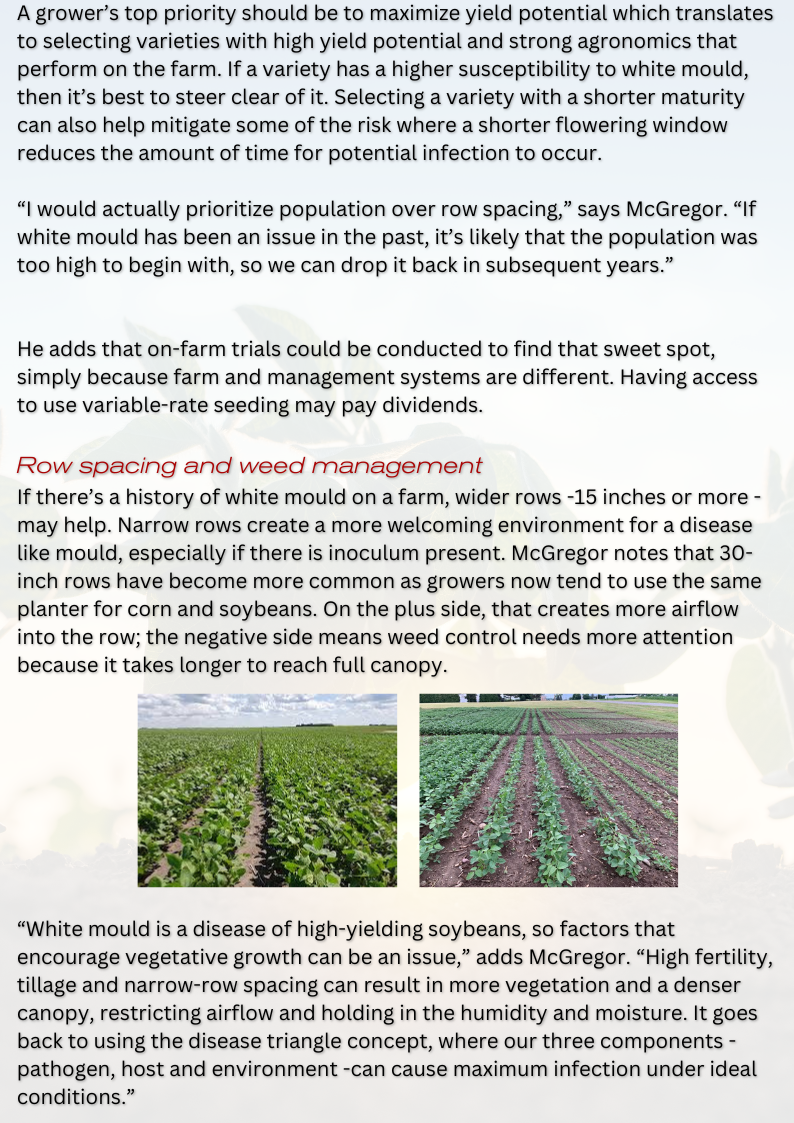 A grower's top priority should be to maximize yield potential which translates to selecting varieties with high yield potential and strong agronomics that perform on the farm. If a variety has a higher susceptibility to white mould, then it's best to steer clear of it. Selecting a variety with a shorter maturity can also help mitigate some of the risk where a shorter flowering window reduces the amount of time for potential infection to occur.

"I would actually prioritize population over row spacing," says McGregor. "If white mould has been an issue in the past, it's likely that the population was too high to begin with, so we can drop it back in subsequent years."

He adds that on-farm trials could be conducted to find that sweet spot, simply because farm and management systems are different. Having access to use variable-rate seeding may pay dividends.

Row spacing and weed management

If there's a history of white mould on a farm, wider rows -15 inches or more - may help. Narrow rows create a more welcoming environment for a disease like mould, especially if there is inoculum present. McGregor notes that 30-inch rows have become more common as growers now tend to use the same planter for corn and soybeans. On the plus side, that creates more airflow into the row; the negative side means weed control needs more attention because it takes longer to reach full canopy.

"White mould is a disease of high-yielding soybeans, so factors that encourage vegetative growth can be an issue," adds McGregor. "High fertility, tillage and narrow-row spacing can result in more vegetation and a denser canopy, restricting airflow and holding in the humidity and moisture. It goes back to using the disease triangle concept, where our three components - pathogen, host and environment -can cause maximum infection under ideal conditions."